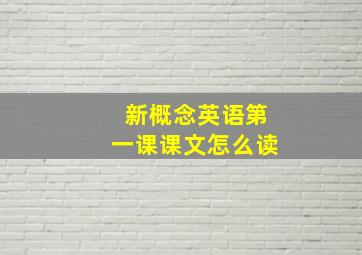 新概念英语第一课课文怎么读